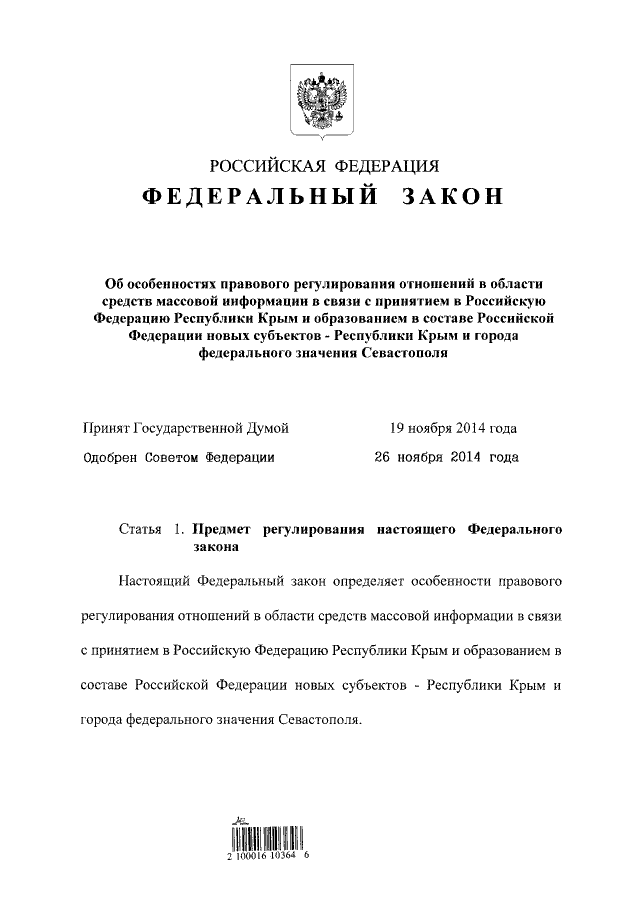 РОССИЙСКАЯ ФЕДЕРАЦИЯ

ФЕДЕРАЛЬНЫЙ ЗАКОН

Об особенностях правового регулирования отношений в области средств массовой информации в связи с принятием в Российскую Федерацию Республики Крым и образованием в составе Российской Федерации новых субъектов - Республики Крым и города федерального значения Севастополя

Принят Государственной Думой 19 ноября 2014 года

Одобрен Советом Федерации 26 ноября 2014 года

Статья 1. Предмет регулирования настоящего Федерального закона

Настоящий Федеральный закон определяет особенности правового регулирования отношений в области средств массовой информации в связи с принятием в Российскую Федерацию Республики Крым и образованием в составе Российской Федерации новых субъектов - Республики Крым и города федерального значения Севастополя.

2 100016 10364 6